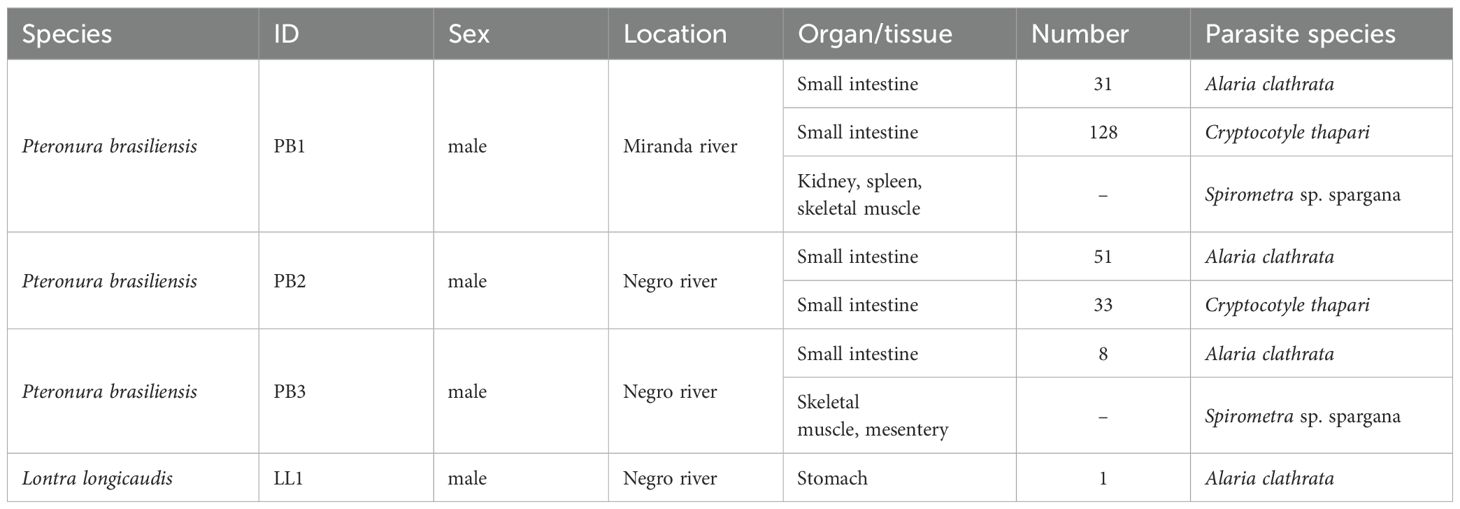 | Species | ID | Sex | Location | Organ/tissue | Number | Parasite species |
|---|---|---|---|---|---|---|
| Pteronura brasiliensis | PB1 | male | Miranda river | Small intestine | 31 | Alaria clathrata |
| | | | | Small intestine | 128 | Cryptocotyle thapari |
| | | | | Kidney, spleen, skeletal muscle | – | Spirometra sp. spargana |
| Pteronura brasiliensis | PB2 | male | Negro river | Small intestine | 51 | Alaria clathrata |
| | | | | Small intestine | 33 | Cryptocotyle thapari |
| Pteronura brasiliensis | PB3 | male | Negro river | Small intestine | 8 | Alaria clathrata |
| | | | | Skeletal muscle, mesentery | – | Spirometra sp. spargana |
| Lontra longicaudis | LL1 | male | Negro river | Stomach | 1 | Alaria clathrata |